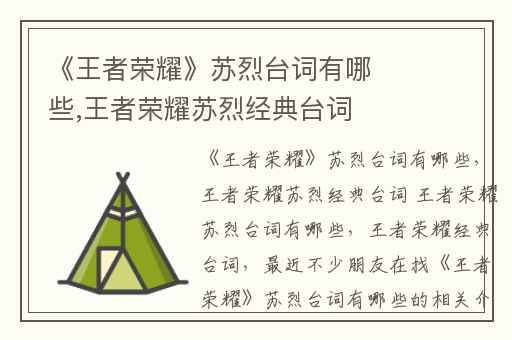 《王者荣耀》苏烈台词有哪些,王者荣耀苏烈经典台词

《王者荣耀》苏烈台词有哪些，王者荣耀苏烈经典台词 王者荣耀苏烈台词有哪些，王者荣耀经典台词，最近不少朋友在找《王者荣耀》苏烈台词有哪些的相关介